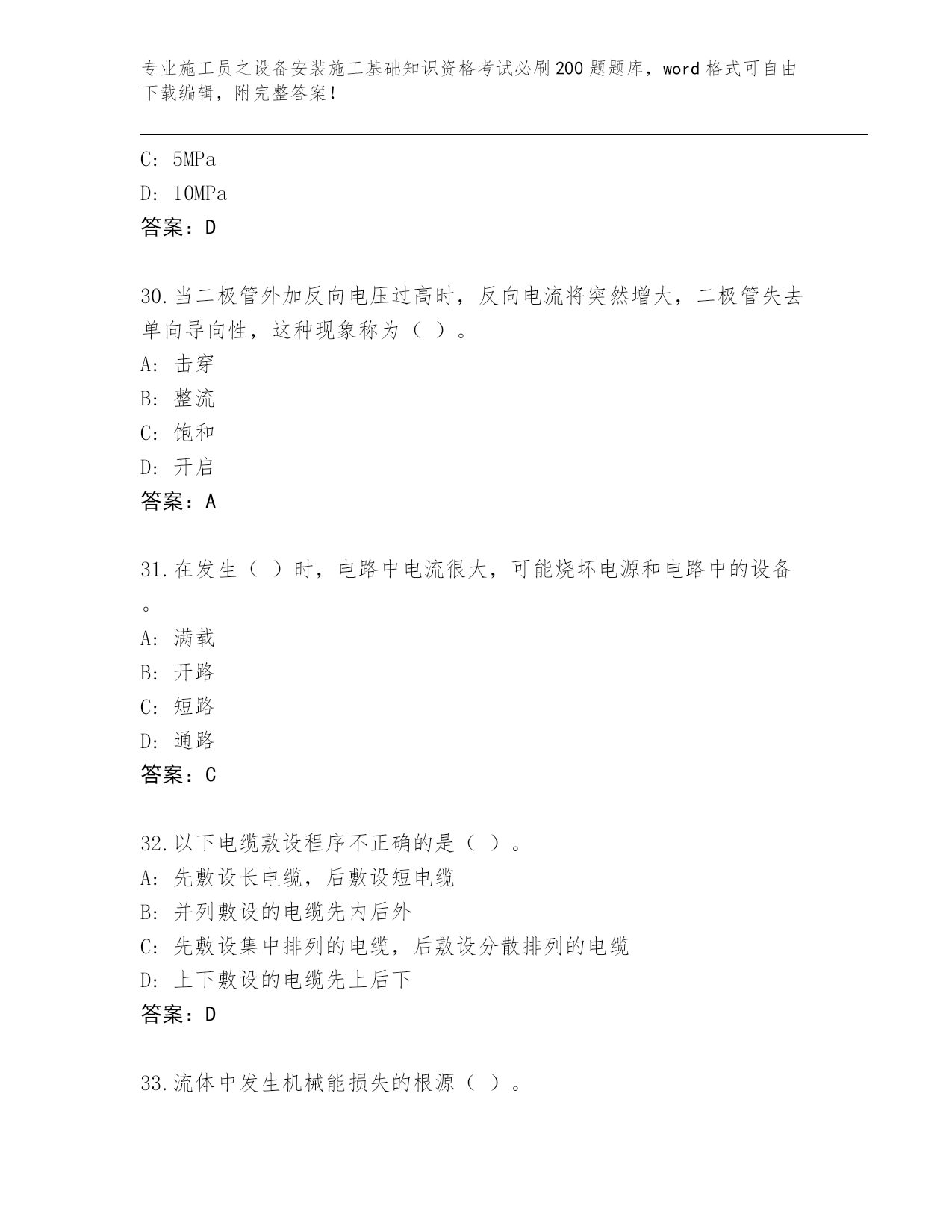 专业施工员之设备安装施工基础知识资格考试必刷200题题库，word格式可自由下载编辑，附完整答案！

C: 5MPa
D: 10MPa
答案：D

30.当二极管外加反向电压过高时，反向电流将突然增大，二极管失去单向导向性，这种现象称为（ ）。
A: 击穿
B: 整流
C: 饱和
D: 开启
答案：A

31.在发生（ ）时，电路中电流很大，可能烧坏电源和电路中的设备。
A: 满载
B: 开路
C: 短路
D: 通路
答案：C

32.以下电缆敷设程序不正确的是（ ）。
A: 先敷设长电缆，后敷设短电缆
B: 并列敷设的电缆先内后外
C: 先敷设集中排列的电缆，后敷设分散排列的电缆
D: 上下敷设的电缆先上后下
答案：D

33.流体中发生机械能损失的根源（ ）。